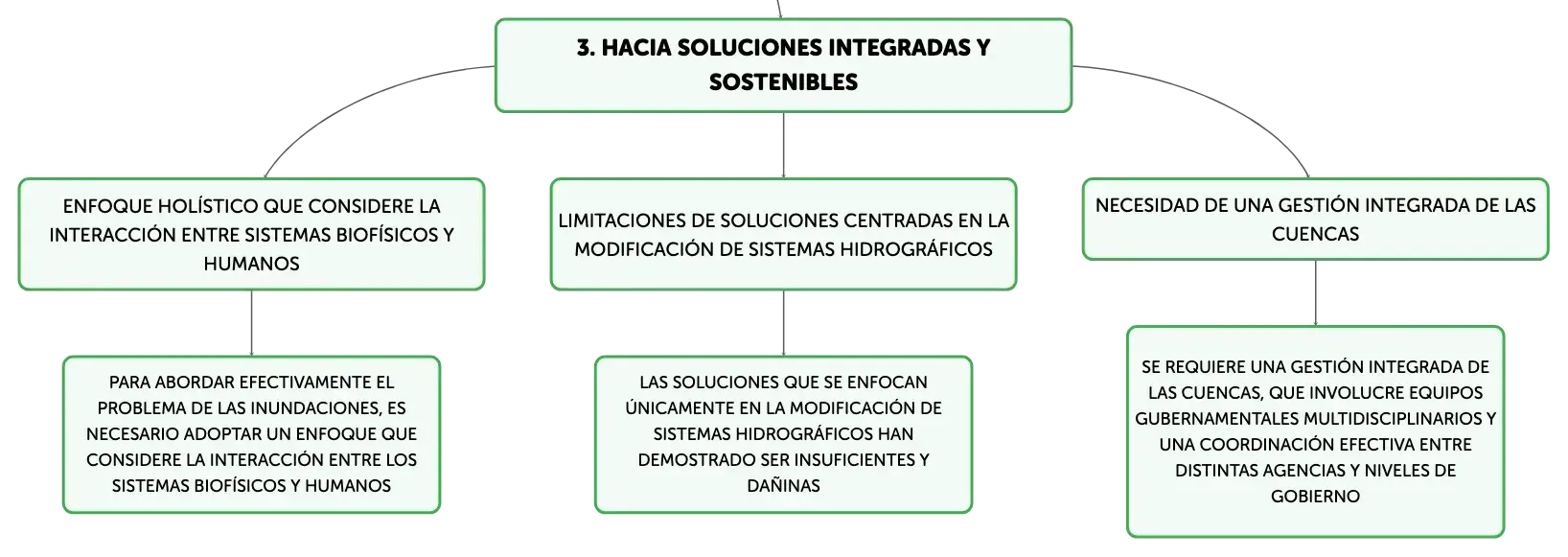 3. HACIA SOLUCIONES INTEGRADAS Y SOSTENIBLES

ENFOQUE HOLÍSTICO QUE CONSIDERE LA INTERACCIÓN ENTRE SISTEMAS BIOFÍSICOS Y HUMANOS

PARA ABORDAR EFECTIVAMENTE EL PROBLEMA DE LAS INUNDACIONES, ES NECESARIO ADOPTAR UN ENFOQUE QUE CONSIDERE LA INTERACCIÓN ENTRE LOS SISTEMAS BIOFÍSICOS Y HUMANOS

LIMITACIONES DE SOLUCIONES CENTRADAS EN LA MODIFICACIÓN DE SISTEMAS HIDROGRÁFICOS

LAS SOLUCIONES QUE SE ENFOCAN ÚNICAMENTE EN LA MODIFICACIÓN DE SISTEMAS HIDROGRÁFICOS HAN DEMOSTRADO SER INSUFICIENTES Y DAÑINAS

NECESIDAD DE UNA GESTIÓN INTEGRADA DE LAS CUENCAS

SE REQUIERE UNA GESTIÓN INTEGRADA DE LAS CUENCAS, QUE INVOLUCRE EQUIPOS GUBERNAMENTALES MULTIDISCIPLINARIOS Y UNA COORDINACIÓN EFECTIVA ENTRE DISTINTAS AGENCIAS Y NIVELES DE GOBIERNO